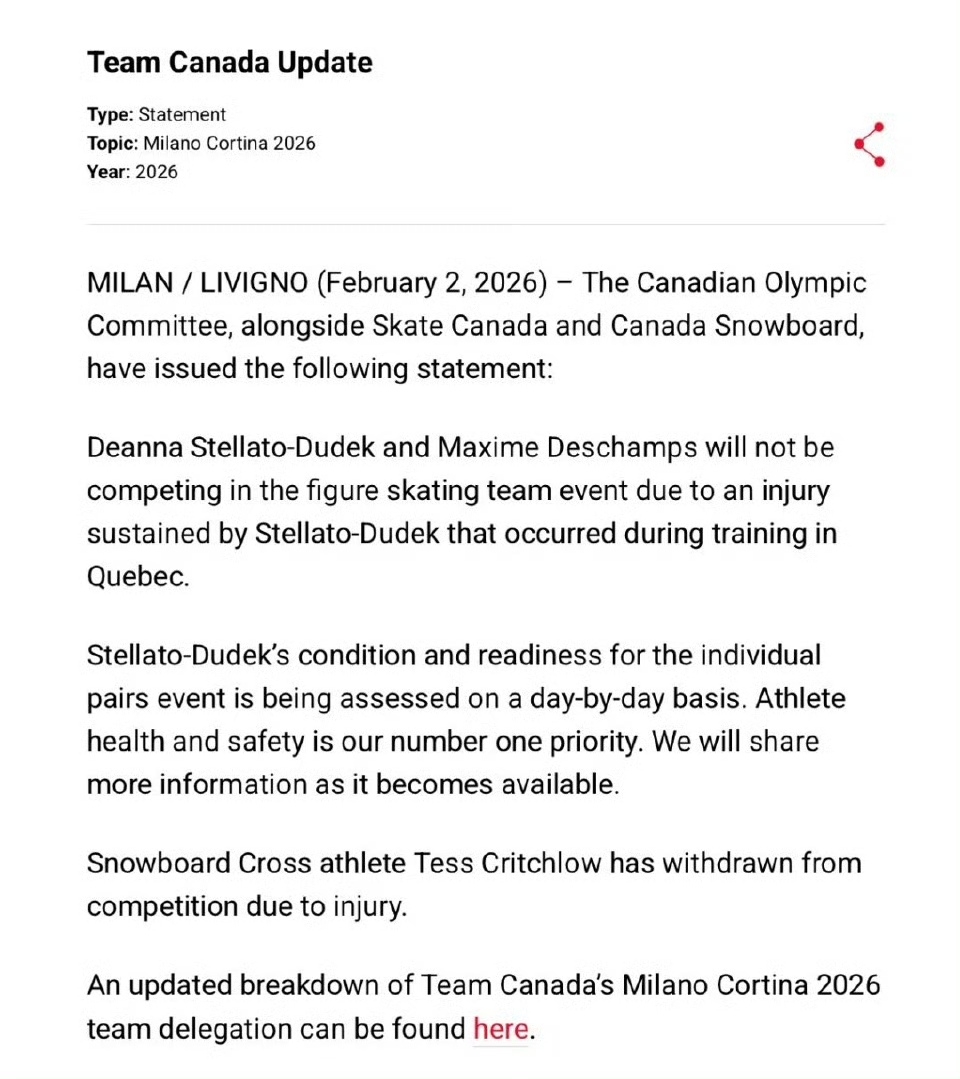 Team Canada Update

Type: Statement
Topic: Milano Cortina 2026
Year: 2026

MILAN / LIVIGNO (February 2, 2026) – The Canadian Olympic Committee, alongside Skate Canada and Canada Snowboard, have issued the following statement:

Deanna Stellato-Dudek and Maxime Deschamps will not be competing in the figure skating team event due to an injury sustained by Stellato-Dudek that occurred during training in Quebec.

Stellato-Dudek's condition and readiness for the individual pairs event is being assessed on a day-by-day basis. Athlete health and safety is our number one priority. We will share more information as it becomes available.

Snowboard Cross athlete Tess Critchlow has withdrawn from competition due to injury.

An updated breakdown of Team Canada's Milano Cortina 2026 team delegation can be found here.